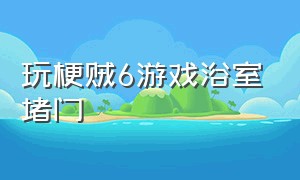 玩梗贼6游戏浴室堵门